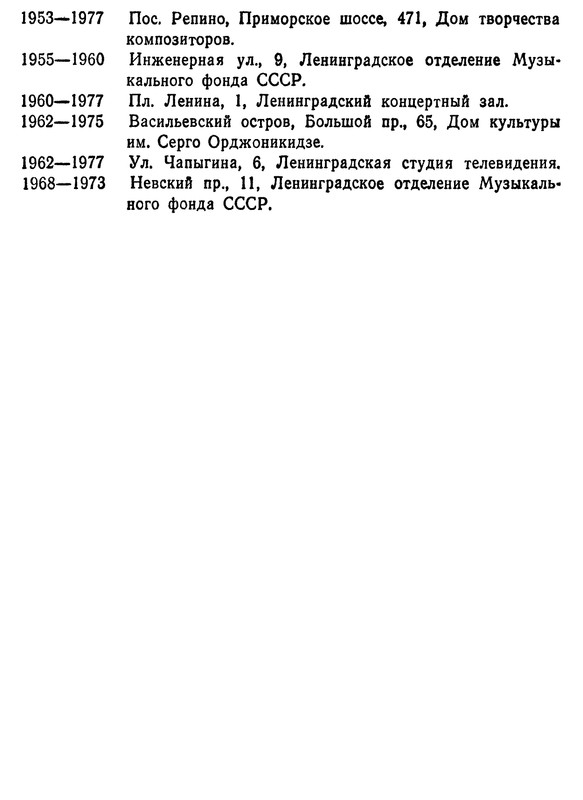 1953—1977 Пос. Репино, Приморское шоссе, 471, Дом творчества композиторов.
1955—1960 Инженерная ул., 9, Ленинградское отделение Музыкального фонда СССР.
1960—1977 Пл. Ленина, 1, Ленинградский концертный зал.
1962—1975 Васильевский остров, Большой пр., 65, Дом культуры им. Серго Орджоникидзе.
1962—1977 Ул. Чапыгина, 6, Ленинградская студия телевидения.
1968—1973 Невский пр., 11, Ленинградское отделение Музыкального фонда СССР.